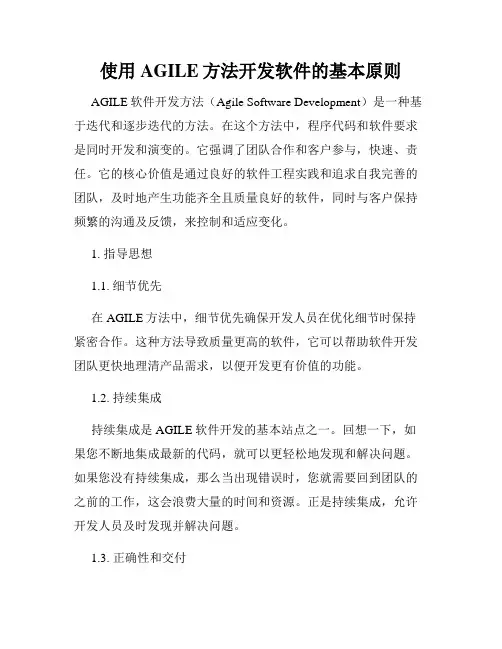 使用 AGILE 方法开发软件的基本原则

AGILE 软件开发方法（Agile Software Development）是一种基于迭代和逐步迭代的方法。在这个方法中，程序代码和软件要求是同时开发和演变的。它强调了团队合作和客户参与，快速、责任。它的核心价值是通过良好的软件工程实践和追求自我完善的团队，及时地产生功能齐全且质量良好的软件，同时与客户保持频繁的沟通及反馈，来控制和适应变化。

1. 指导思想

1.1. 细节优先

在 AGILE 方法中，细节优先确保开发人员在优化细节时保持紧密合作。这种方法导致质量更高的软件，它可以帮助软件开发团队更快地理清产品需求，以便开发更有价值的功能。

1.2. 持续集成

持续集成是 AGILE 软件开发的基本站点之一。回想一下，如果您不断地集成最新的代码，就可以更轻松地发现和解决问题。如果您没有持续集成，那么当出现错误时，您就需要回到团队的之前的工作，这会浪费大量的时间和资源。正是持续集成，允许开发人员及时发现并解决问题。

1.3. 正确性和交付